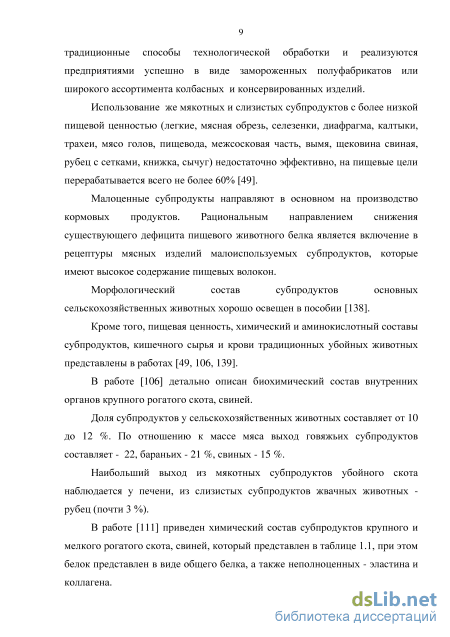 9

традиционные способы технологической обработки и реализуются предприятиями успешно в виде замороженных полуфабрикатов или широкого ассортимента колбасных и консервированных изделий.

Использование же мякотных и слизистых субпродуктов с более низкой пищевой ценностью (легкие, мясная обрезь, селезенки, диафрагма, калтыки, трахеи, мясо голов, пищевода, межсосковая часть, вымя, щековина свиная, рубец с сетками, книжка, сычуг) недостаточно эффективно, на пищевые цели перерабатывается всего не более 60% [49].

Малоценные субпродукты направляют в основном на производство кормовых продуктов. Рациональным направлением снижения существующего дефицита пищевого животного белка является включение в рецептуры мясных изделий малоиспользуемых субпродуктов, которые имеют высокое содержание пищевых волокон.

Морфологический состав субпродуктов основных сельскохозяйственных животных хорошо освещен в пособии [138].

Кроме того, пищевая ценность, химический и аминокислотный составы субпродуктов, кишечного сырья и крови традиционных убойных животных представлены в работах [49, 106, 139].

В работе [106] детально описан биохимический состав внутренних органов крупного рогатого скота, свиней.

Доля субпродуктов у сельскохозяйственных животных составляет от 10 до 12 %. По отношению к массе мяса выход говяжьих субпродуктов составляет - 22, бараньих - 21 %, свиных - 15 %.

Наибольший выход из мякотных субпродуктов убойного скота наблюдается у печени, из слизистых субпродуктов жвачных животных - рубец (почти 3 %).

В работе [111] приведен химический состав субпродуктов крупного и мелкого рогатого скота, свиней, который представлен в таблице 1.1, при этом белок представлен в виде общего белка, а также неполноценных - эластина и коллагена.

dsLib.net
библиотека диссертаций